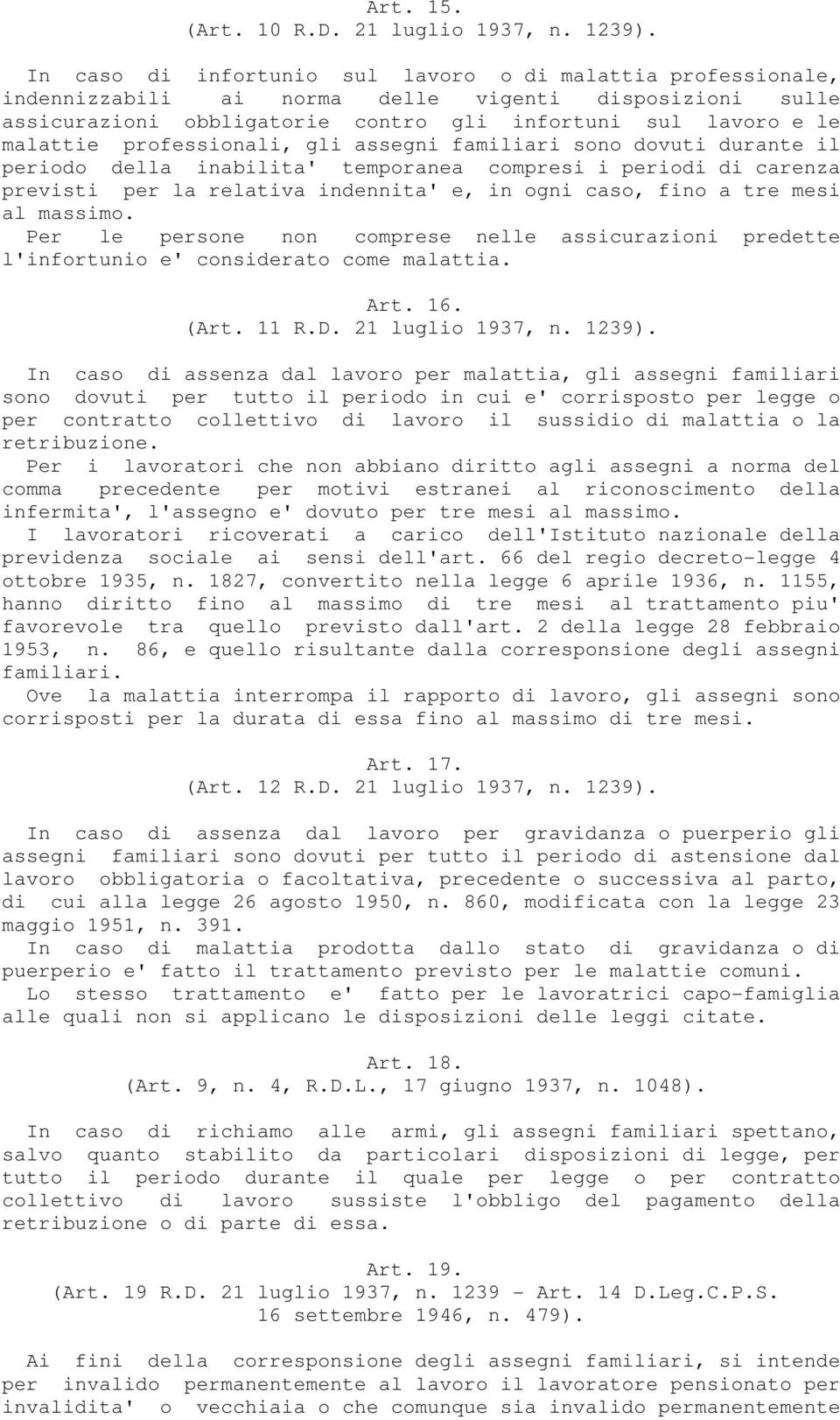 Art. 15.
(Art. 10 R.D. 21 luglio 1937, n. 1239).

In caso di infortunio sul lavoro o di malattia professionale, indennizzabili ai norma delle vigenti disposizioni sulle assicurazioni obbligatorie contro gli infortuni sul lavoro e le malattie professionali, gli assegni familiari sono dovuti durante il periodo della inabilita' temporanea compresi i periodi di carenza previsti per la relativa indennita' e, in ogni caso, fino a tre mesi al massimo.
Per le persone non comprese nelle assicurazioni predette l'infortunio e' considerato come malattia.

Art. 16.
(Art. 11 R.D. 21 luglio 1937, n. 1239).

In caso di assenza dal lavoro per malattia, gli assegni familiari sono dovuti per tutto il periodo in cui e' corrisposto per legge o per contratto collettivo di lavoro il sussidio di malattia o la retribuzione.
Per i lavoratori che non abbiano diritto agli assegni a norma del comma precedente per motivi estranei al riconoscimento della infermita', l'assegno e' dovuto per tre mesi al massimo.
I lavoratori ricoverati a carico dell'Istituto nazionale della previdenza sociale ai sensi dell'art. 66 del regio decreto-legge 4 ottobre 1935, n. 1827, convertito nella legge 6 aprile 1936, n. 1155, hanno diritto fino al massimo di tre mesi al trattamento piu' favorevole tra quello previsto dall'art. 2 della legge 28 febbraio 1953, n. 86, e quello risultante dalla corresponsione degli assegni familiari.
Ove la malattia interrompa il rapporto di lavoro, gli assegni sono corrisposti per la durata di essa fino al massimo di tre mesi.

Art. 17.
(Art. 12 R.D. 21 luglio 1937, n. 1239).

In caso di assenza dal lavoro per gravidanza o puerperio gli assegni familiari sono dovuti per tutto il periodo di astensione dal lavoro obbligatoria o facoltativa, precedente o successiva al parto, di cui alla legge 26 agosto 1950, n. 860, modificata con la legge 23 maggio 1951, n. 391.
In caso di malattia prodotta dallo stato di gravidanza o di puerperio e' fatto il trattamento previsto per le malattie comuni.
Lo stesso trattamento e' fatto per le lavoratrici capo-famiglia alle quali non si applicano le disposizioni delle leggi citate.

Art. 18.
(Art. 9, n. 4, R.D.L., 17 giugno 1937, n. 1048).

In caso di richiamo alle armi, gli assegni familiari spettano, salvo quanto stabilito da particolari disposizioni di legge, per tutto il periodo durante il quale per legge o per contratto collettivo di lavoro sussiste l'obbligo del pagamento della retribuzione o di parte di essa.

Art. 19.
(Art. 19 R.D. 21 luglio 1937, n. 1239 - Art. 14 D.Leg.C.P.S. 16 settembre 1946, n. 479).

Ai fini della corresponsione degli assegni familiari, si intende per invalido permanentemente al lavoro il lavoratore pensionato per invalidita' o vecchiaia o che comunque sia invalido permanentemente